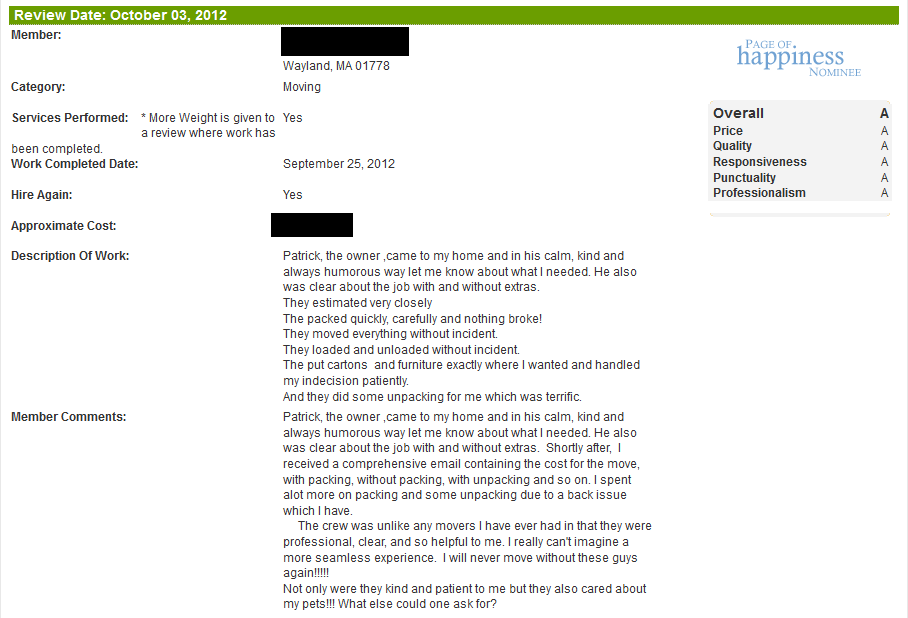 Review Date: October 03, 2012

Member:

Wayland, MA 01778

Category: Moving

Services Performed: * More Weight is given to a review where work has been completed. Yes

Work Completed Date: September 25, 2012

Hire Again: Yes

Approximate Cost:

Description Of Work: Patrick, the owner ,came to my home and in his calm, kind and always humorous way let me know about what I needed. He also was clear about the job with and without extras.
They estimated very closely
The packed quickly, carefully and nothing broke!
They moved everything without incident.
They loaded and unloaded without incident.
The put cartons and furniture exactly where I wanted and handled my indecision patiently.
And they did some unpacking for me which was terrific.

Member Comments: Patrick, the owner ,came to my home and in his calm, kind and always humorous way let me know about what I needed. He also was clear about the job with and without extras. Shortly after, I received a comprehensive email containing the cost for the move, with packing, without packing, with unpacking and so on. I spent alot more on packing and some unpacking due to a back issue which I have.
The crew was unlike any movers I have ever had in that they were professional, clear, and so helpful to me. I really can't imagine a more seamless experience. I will never move without these guys again!!!!!
Not only were they kind and patient to me but they also cared about my pets!!! What else could one ask for?

PAGE OF happiness NOMINEE

| Overall | A |
|---|---|
| Price | A |
| Quality | A |
| Responsiveness | A |
| Punctuality | A |
| Professionalism | A |